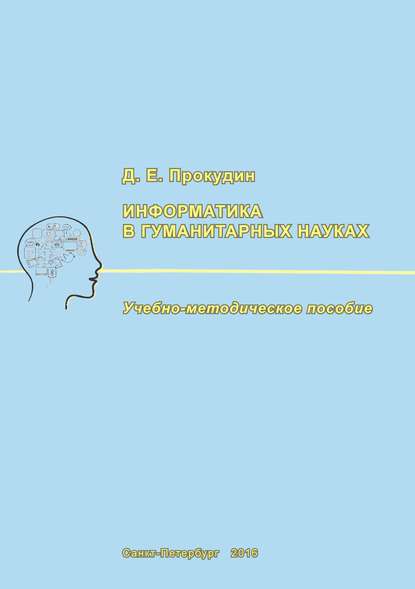 Д. Е. Прокудин

ИНФОРМАТИКА
В ГУМАНИТАРНЫХ НАУКАХ

Учебно-методическое пособие

Санкт-Петербург 2016